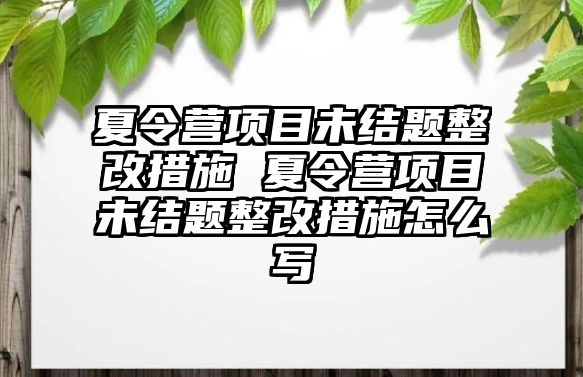 夏令营项目未结题整改措施 夏令营项目未结题整改措施怎么写